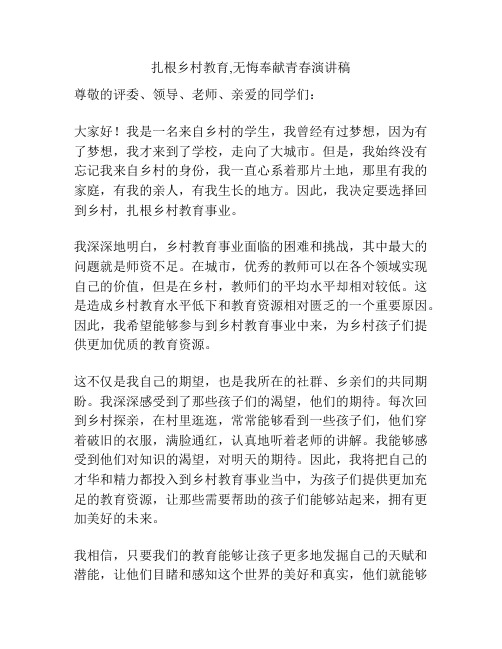 扎根乡村教育,无悔奉献青春演讲稿

尊敬的评委、领导、老师、亲爱的同学们：

大家好！我是一名来自乡村的学生，我曾经有过梦想，因为有了梦想，我才来到了学校，走向了大城市。但是，我始终没有忘记我来自乡村的身份，我一直心系着那片土地，那里有我的家庭，有我的亲人，有我生长的地方。因此，我决定要选择回到乡村，扎根乡村教育事业。

我深深地明白，乡村教育事业面临的困难和挑战，其中最大的问题就是师资不足。在城市，优秀的教师可以在各个领域实现自己的价值，但是在乡村，教师们的平均水平却相对较低。这是造成乡村教育水平低下和教育资源相对匮乏的一个重要原因。因此，我希望能够参与到乡村教育事业中来，为乡村孩子们提供更加优质的教育资源。

这不仅是我自己的期望，也是我所在的社群、乡亲们的共同期盼。我深深感受到了那些孩子们的渴望，他们的期待。每次回到乡村探亲，在村里逛逛，常常能够看到一些孩子们，他们穿着破旧的衣服，满脸通红，认真地听着老师的讲解。我能够感受到他们对知识的渴望，对明天的期待。因此，我将把自己的才华和精力都投入到乡村教育事业当中，为孩子们提供更加充足的教育资源，让那些需要帮助的孩子们能够站起来，拥有更加美好的未来。

我相信，只要我们的教育能够让孩子更多地发掘自己的天赋和潜能，让他们目睹和感知这个世界的美好和真实，他们就能够